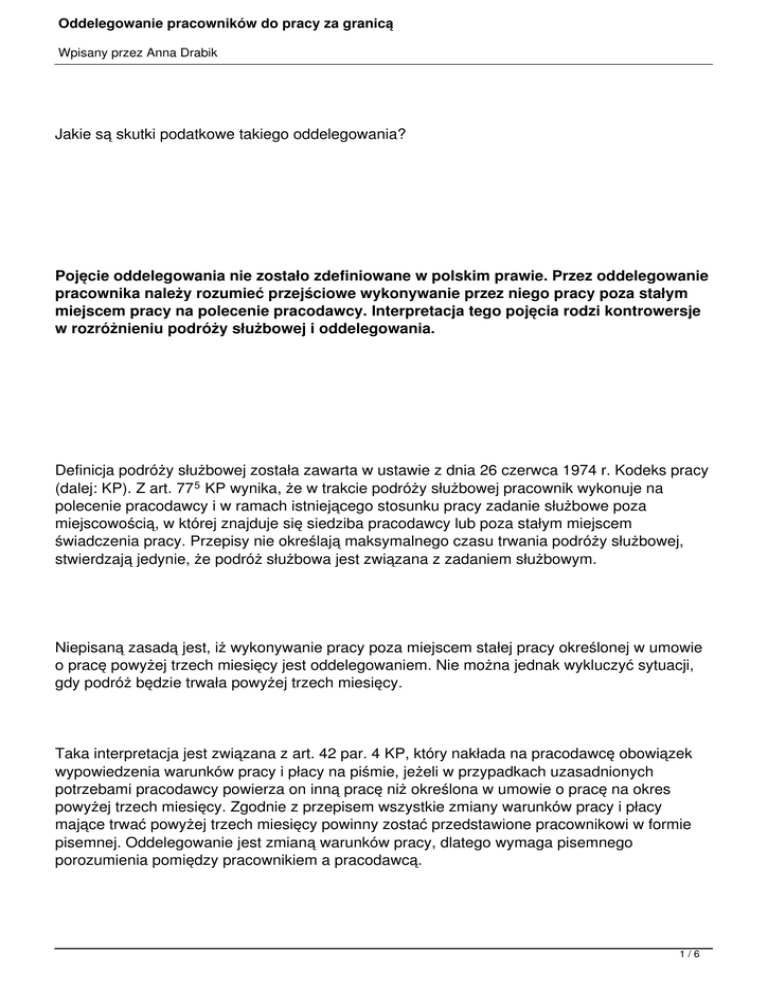 Oddelegowanie pracowników do pracy za granicą

Wpisany przez Anna Drabik

Jakie są skutki podatkowe takiego oddelegowania?

Pojęcie oddelegowania nie zostało zdefiniowane w polskim prawie. Przez oddelegowanie pracownika należy rozumieć przejściowe wykonywanie przez niego pracy poza stałym miejscem pracy na polecenie pracodawcy. Interpretacja tego pojęcia rodzi kontrowersje w rozróżnieniu podróży służbowej i oddelegowania.

Definicja podróży służbowej została zawarta w ustawie z dnia 26 czerwca 1974 r. Kodeks pracy (dalej: KP). Z art. $77^5$ KP wynika, że w trakcie podróży służbowej pracownik wykonuje na polecenie pracodawcy i w ramach istniejącego stosunku pracy zadanie służbowe poza miejscowością, w której znajduje się siedziba pracodawcy lub poza stałym miejscem świadczenia pracy. Przepisy nie określają maksymalnego czasu trwania podróży służbowej, stwierdzają jedynie, że podróż służbowa jest związana z zadaniem służbowym.

Niepisaną zasadą jest, iż wykonywanie pracy poza miejscem stałej pracy określonej w umowie o pracę powyżej trzech miesięcy jest oddelegowaniem. Nie można jednak wykluczyć sytuacji, gdy podróż będzie trwała powyżej trzech miesięcy.

Taka interpretacja jest związana z art. 42 par. 4 KP, który nakłada na pracodawcę obowiązek wypowiedzenia warunków pracy i płacy na piśmie, jeżeli w przypadkach uzasadnionych potrzebami pracodawcy powierza on inną pracę niż określona w umowie o pracę na okres powyżej trzech miesięcy. Zgodnie z przepisem wszystkie zmiany warunków pracy i płacy mające trwać powyżej trzech miesięcy powinny zostać przedstawione pracownikowi w formie pisemnej. Oddelegowanie jest zmianą warunków pracy, dlatego wymaga pisemnego porozumienia pomiędzy pracownikiem a pracodawcą.

1 / 6